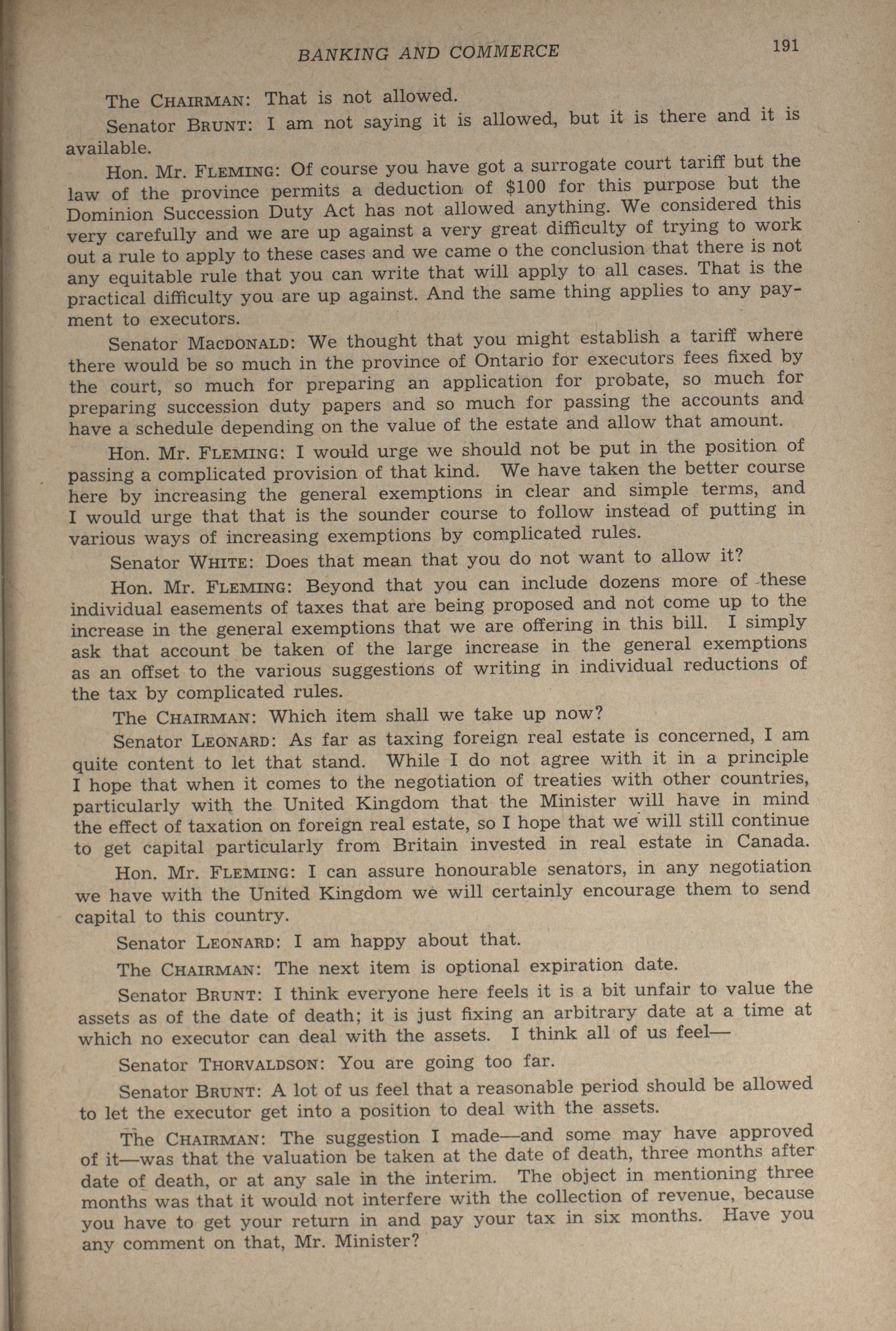 BANKING AND COMMERCE 191

The CHAIRMAN: That is not allowed.

Senator BRUNT: I am not saying it is allowed, but it is there and it is available.

Hon. Mr. FLEMING: Of course you have got a surrogate court tariff but the law of the province permits a deduction of $100 for this purpose but the Dominion Succession Duty Act has not allowed anything. We considered this very carefully and we are up against a very great difficulty of trying to work out a rule to apply to these cases and we came o the conclusion that there is not any equitable rule that you can write that will apply to all cases. That is the practical difficulty you are up against. And the same thing applies to any payment to executors.

Senator MACDONALD: We thought that you might establish a tariff where there would be so much in the province of Ontario for executors fees fixed by the court, so much for preparing an application for probate, so much for preparing succession duty papers and so much for passing the accounts and have a schedule depending on the value of the estate and allow that amount.

Hon. Mr. FLEMING: I would urge we should not be put in the position of passing a complicated provision of that kind. We have taken the better course here by increasing the general exemptions in clear and simple terms, and I would urge that that is the sounder course to follow instead of putting in various ways of increasing exemptions by complicated rules.

Senator WHITE: Does that mean that you do not want to allow it?

Hon. Mr. FLEMING: Beyond that you can include dozens more of these individual easements of taxes that are being proposed and not come up to the increase in the general exemptions that we are offering in this bill. I simply ask that account be taken of the large increase in the general exemptions as an offset to the various suggestions of writing in individual reductions of the tax by complicated rules.

The CHAIRMAN: Which item shall we take up now?

Senator LEONARD: As far as taxing foreign real estate is concerned, I am quite content to let that stand. While I do not agree with it in a principle I hope that when it comes to the negotiation of treaties with other countries, particularly with the United Kingdom that the Minister will have in mind the effect of taxation on foreign real estate, so I hope that we will still continue to get capital particularly from Britain invested in real estate in Canada.

Hon. Mr. FLEMING: I can assure honourable senators, in any negotiation we have with the United Kingdom we will certainly encourage them to send capital to this country.

Senator LEONARD: I am happy about that.

The CHAIRMAN: The next item is optional expiration date.

Senator BRUNT: I think everyone here feels it is a bit unfair to value the assets as of the date of death; it is just fixing an arbitrary date at a time at which no executor can deal with the assets. I think all of us feel—

Senator THORVALDSON: You are going too far.

Senator BRUNT: A lot of us feel that a reasonable period should be allowed to let the executor get into a position to deal with the assets.

The CHAIRMAN: The suggestion I made—and some may have approved of it—was that the valuation be taken at the date of death, three months after date of death, or at any sale in the interim. The object in mentioning three months was that it would not interfere with the collection of revenue, because you have to get your return in and pay your tax in six months. Have you any comment on that, Mr. Minister?